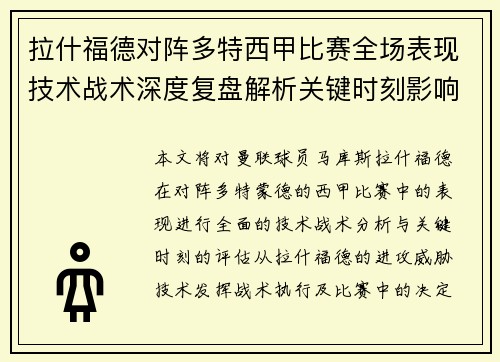 拉什福德对阵多特西甲比赛全场表现技术战术深度复盘解析关键时刻影响

本文将对曼联球员马库斯拉什福德在对阵多特蒙德的西甲比赛中的表现进行全面的技术战术分析与关键时刻的评估从拉什福德的进攻威胁技术发挥战术执行及比赛中的决定